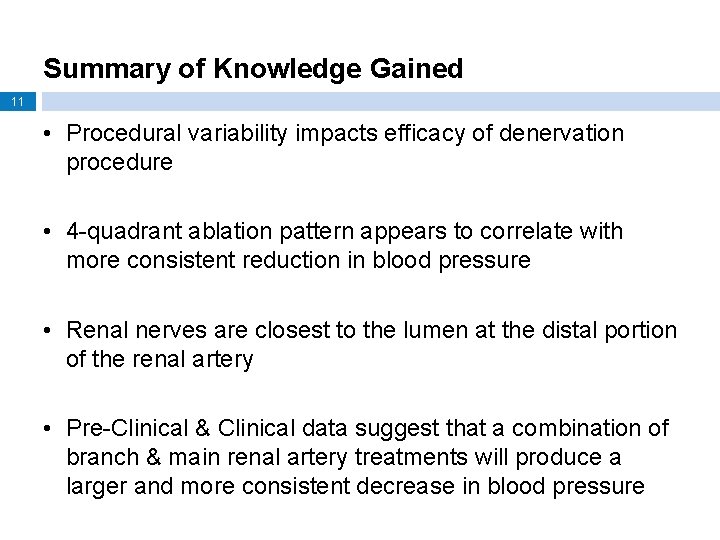 Summary of Knowledge Gained

11

• Procedural variability impacts efficacy of denervation procedure

• 4-quadrant ablation pattern appears to correlate with more consistent reduction in blood pressure

• Renal nerves are closest to the lumen at the distal portion of the renal artery

• Pre-Clinical & Clinical data suggest that a combination of branch & main renal artery treatments will produce a larger and more consistent decrease in blood pressure